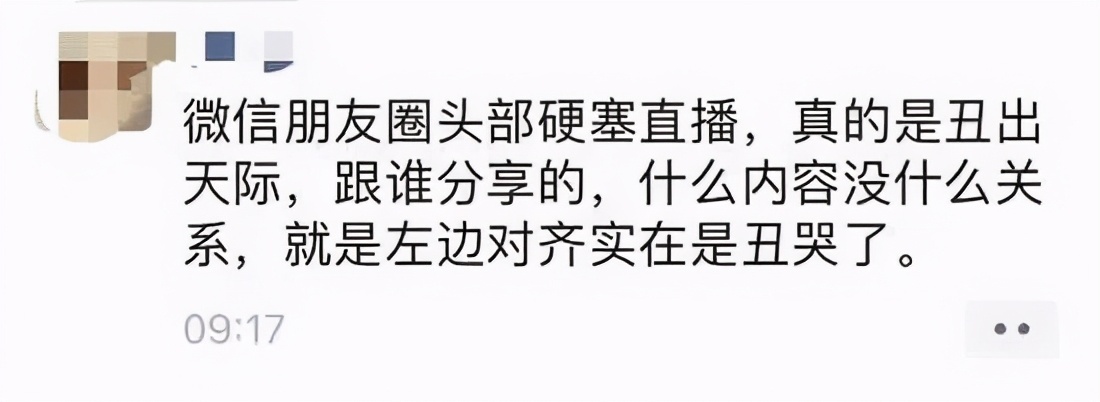 微信朋友圈头部硬塞直播，真的是丑出天际，跟谁分享的，什么内容没什么关系，就是左边对齐实在是丑哭了。

09:17